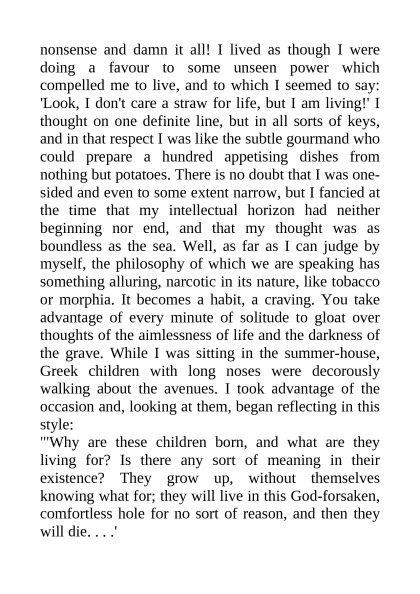 nonsense and damn it all! I lived as though I were doing a favour to some unseen power which compelled me to live, and to which I seemed to say: 'Look, I don't care a straw for life, but I am living!' I thought on one definite line, but in all sorts of keys, and in that respect I was like the subtle gourmand who could prepare a hundred appetising dishes from nothing but potatoes. There is no doubt that I was one-sided and even to some extent narrow, but I fancied at the time that my intellectual horizon had neither beginning nor end, and that my thought was as boundless as the sea. Well, as far as I can judge by myself, the philosophy of which we are speaking has something alluring, narcotic in its nature, like tobacco or morphia. It becomes a habit, a craving. You take advantage of every minute of solitude to gloat over thoughts of the aimlessness of life and the darkness of the grave. While I was sitting in the summer-house, Greek children with long noses were decorously walking about the avenues. I took advantage of the occasion and, looking at them, began reflecting in this style:
"'Why are these children born, and what are they living for? Is there any sort of meaning in their existence? They grow up, without themselves knowing what for; they will live in this God-forsaken, comfortless hole for no sort of reason, and then they will die. . . .'